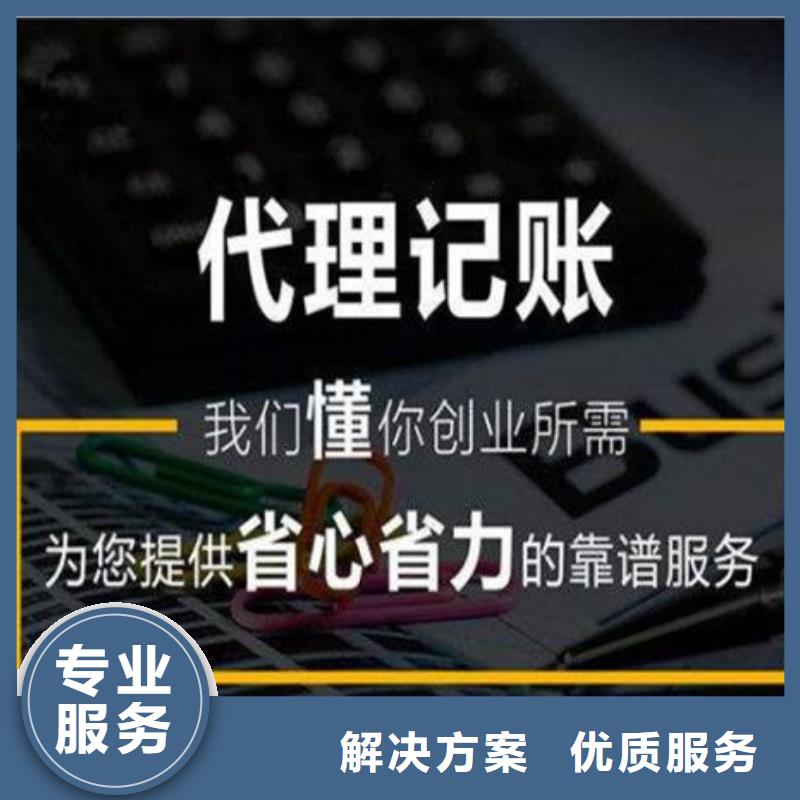 代理记账

我们懂你创业所需

为您提供省心省力的靠谱服务

专业服务

解决方案 优质服务